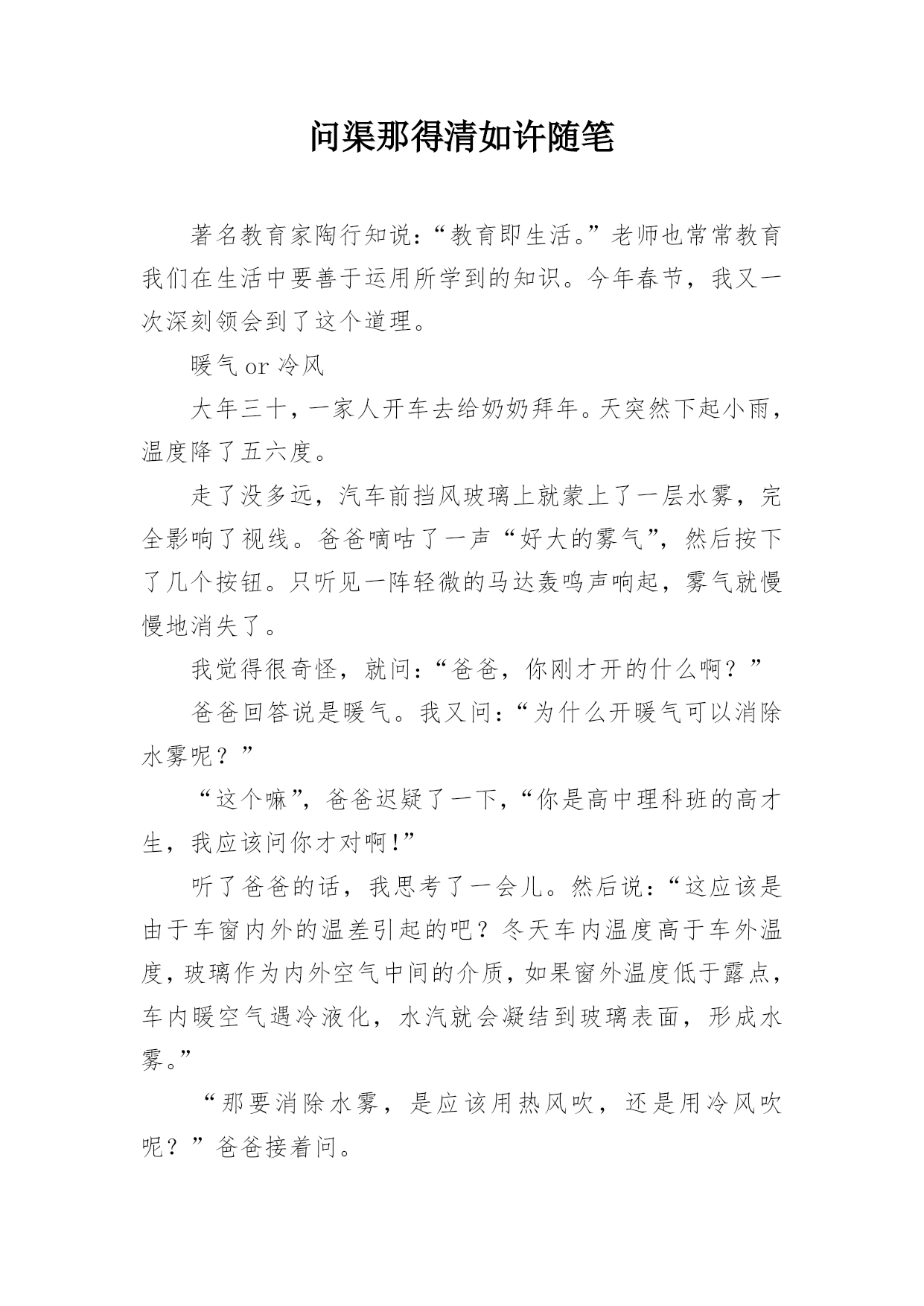 问渠那得清如许随笔

著名教育家陶行知说：“教育即生活。”老师也常常教育我们在生活中要善于运用所学到的知识。今年春节，我又一次深刻领会到了这个道理。

暖气 or 冷风

大年三十，一家人开车去给奶奶拜年。天突然下起小雨，温度降了五六度。

走了没多远，汽车前挡风玻璃上就蒙上了一层水雾，完全影响了视线。爸爸嘀咕了一声“好大的雾气”，然后按下了几个按钮。只听见一阵轻微的马达轰鸣声响起，雾气就慢慢地消失了。

我觉得很奇怪，就问：“爸爸，你刚才开的什么啊？”

爸爸回答说是暖气。我又问：“为什么开暖气可以消除水雾呢？”

“这个嘛”，爸爸迟疑了一下，“你是高中理科班的高才生，我应该问你才对啊!”

听了爸爸的话，我思考了一会儿。然后说：“这应该是由于车窗内外的温差引起的吧？冬天车内温度高于车外温度，玻璃作为内外空气中间的介质，如果窗外温度低于露点，车内暖空气遇冷液化，水汽就会凝结到玻璃表面，形成水雾。”

“那要消除水雾，是应该用热风吹，还是用冷风吹呢？”爸爸接着问。